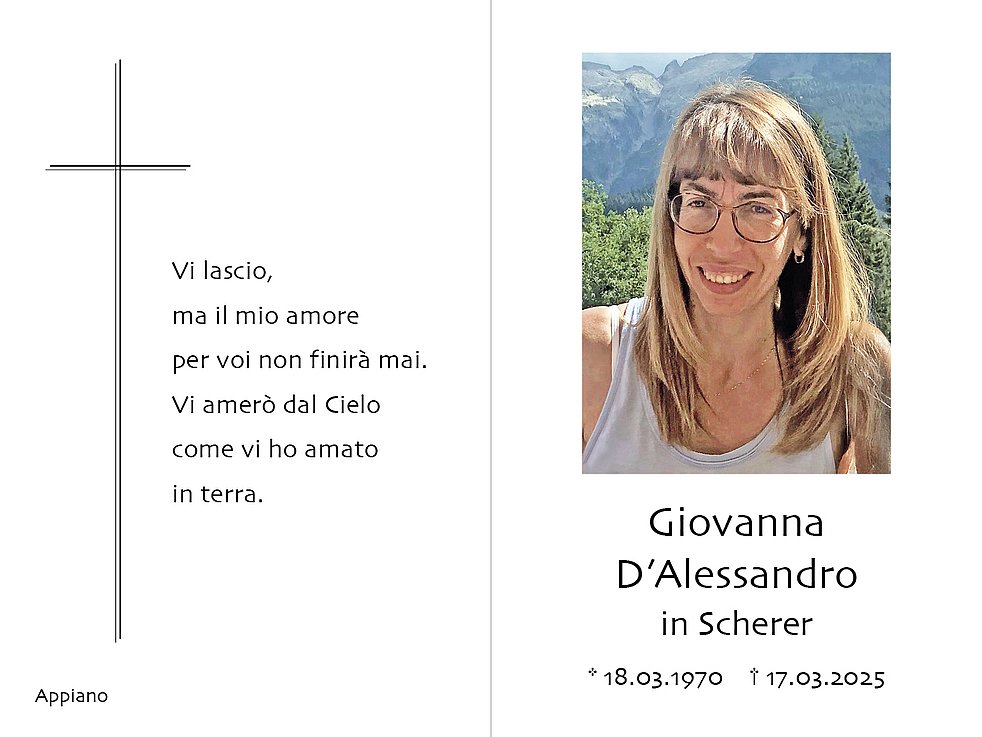 Vi lascio,
ma il mio amore
per voi non finirà mai.
Vi amerò dal Cielo
come vi ho amato
in terra.

Appiano

Giovanna
D'Alessandro
in Scherer

* 18.03.1970 † 17.03.2025